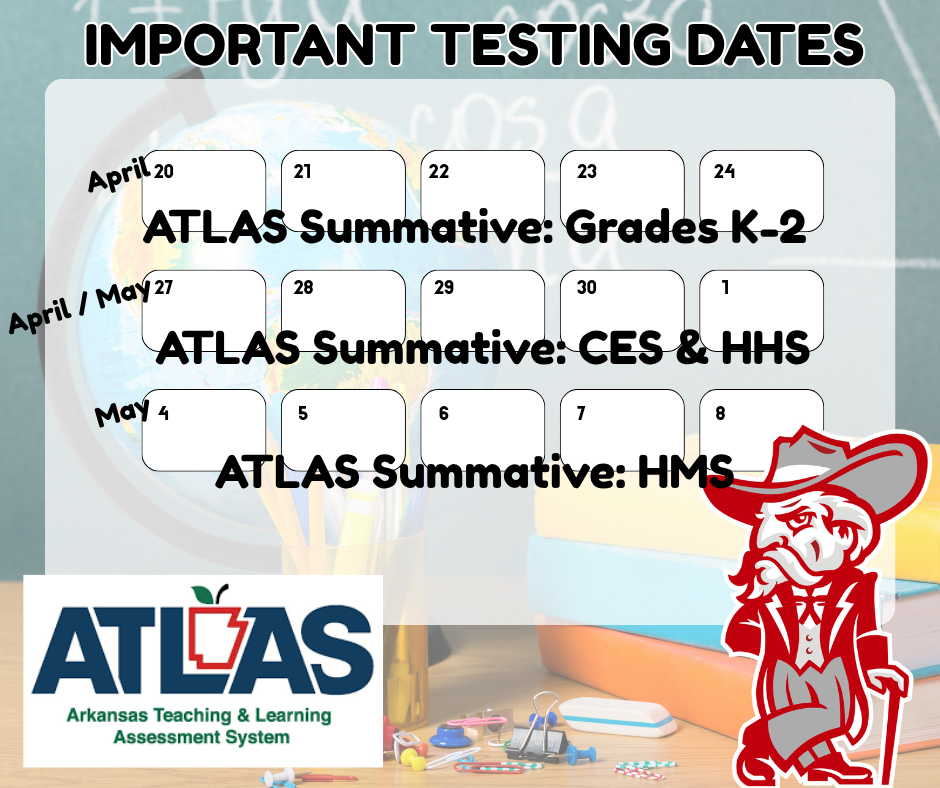 IMPORTANT TESTING DATES

April 20 21 22 23 24

ATLAS Summative: Grades K-2

April / May 27 28 29 30 1

ATLAS Summative: CES & HHS

May 4 5 6 7 8

ATLAS Summative: HMS

ATLAS
Arkansas Teaching & Learning Assessment System